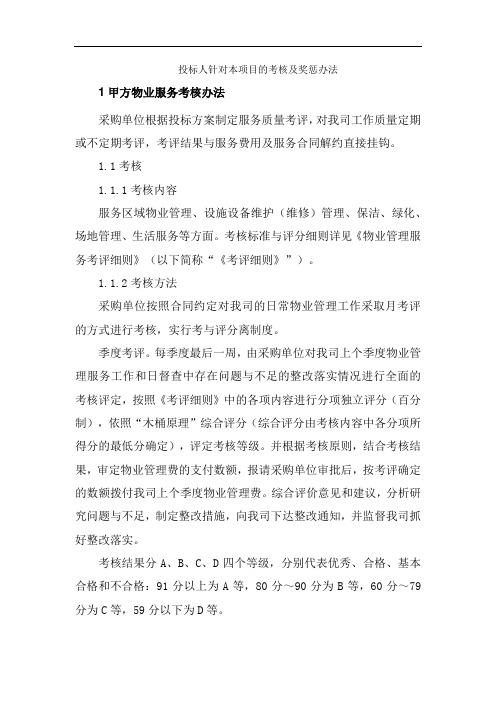 投标人针对本项目的考核及奖惩办法

1 甲方物业服务考核办法

采购单位根据投标方案制定服务质量考评，对我司工作质量定期或不定期考评，考评结果与服务费用及服务合同解约直接挂钩。

1.1 考核

1.1.1 考核内容

服务区域物业管理、设施设备维护（维修）管理、保洁、绿化、场地管理、生活服务等方面。考核标准与评分细则详见《物业管理服务考评细则》（以下简称“《考评细则》”）。

1.1.2 考核方法

采购单位按照合同约定对我司的日常物业管理工作采取月考评的方式进行考核，实行考与评分离制度。

季度考评。每季度最后一周，由采购单位对我司上个季度物业管理服务工作和日督查中存在问题与不足的整改落实情况进行全面的考核评定，按照《考评细则》中的各项内容进行分项独立评分（百分制），依照“木桶原理”综合评分（综合评分由考核内容中各分项所得分的最低分确定），评定考核等级。并根据考核原则，结合考核结果，审定物业管理费的支付数额，报请采购单位审批后，按考评确定的数额拨付我司上个季度物业管理费。综合评价意见和建议，分析研究问题与不足，制定整改措施，向我司下达整改通知，并监督我司抓好整改落实。

考核结果分 A、B、C、D 四个等级，分别代表优秀、合格、基本合格和不合格：91 分以上为 A 等，80 分～90 分为 B 等，60 分～79 分为 C 等，59 分以下为 D 等。